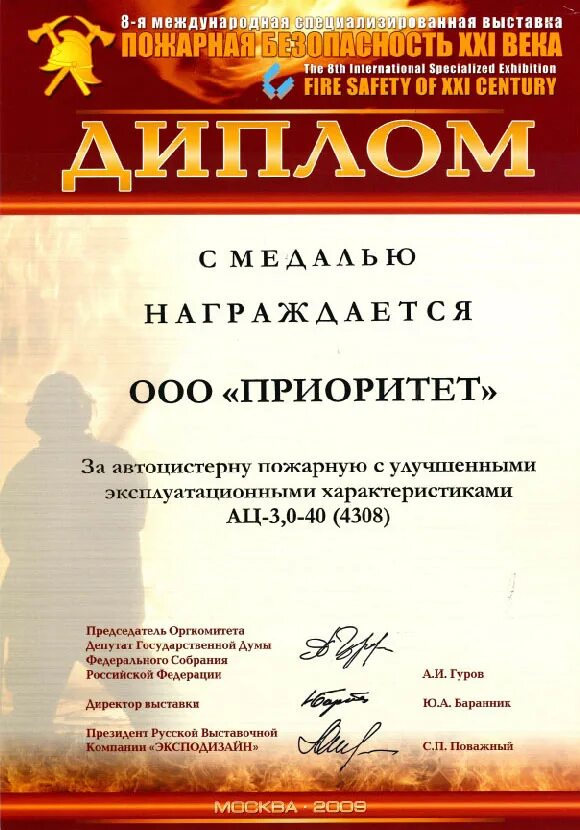 8-я международная специализированная выставка
ПОЖАРНАЯ БЕЗОПАСНОСТЬ XXI ВЕКА
The 8th International Specialized Exhibition
FIRE SAFETY OF XXI CENTURY

ДИПЛОМ

С МЕДАЛЬЮ
НАГРАЖДАЕТСЯ

ООО «ПРИОРИТЕТ»

За автоцистерну пожарную с улучшенными эксплуатационными характеристиками АЦ-3,0-40 (4308)

Председатель Оргкомитета
Депутат Государственной Думы
Федерального Собрания
Российской Федерации
А.И. Гуров

Директор выставки
Ю.А. Баранник

Президент Русской Выставочной
Компании «ЭКСПОДИЗАЙН»
С.П. Поважный

МОСКВА - 2009